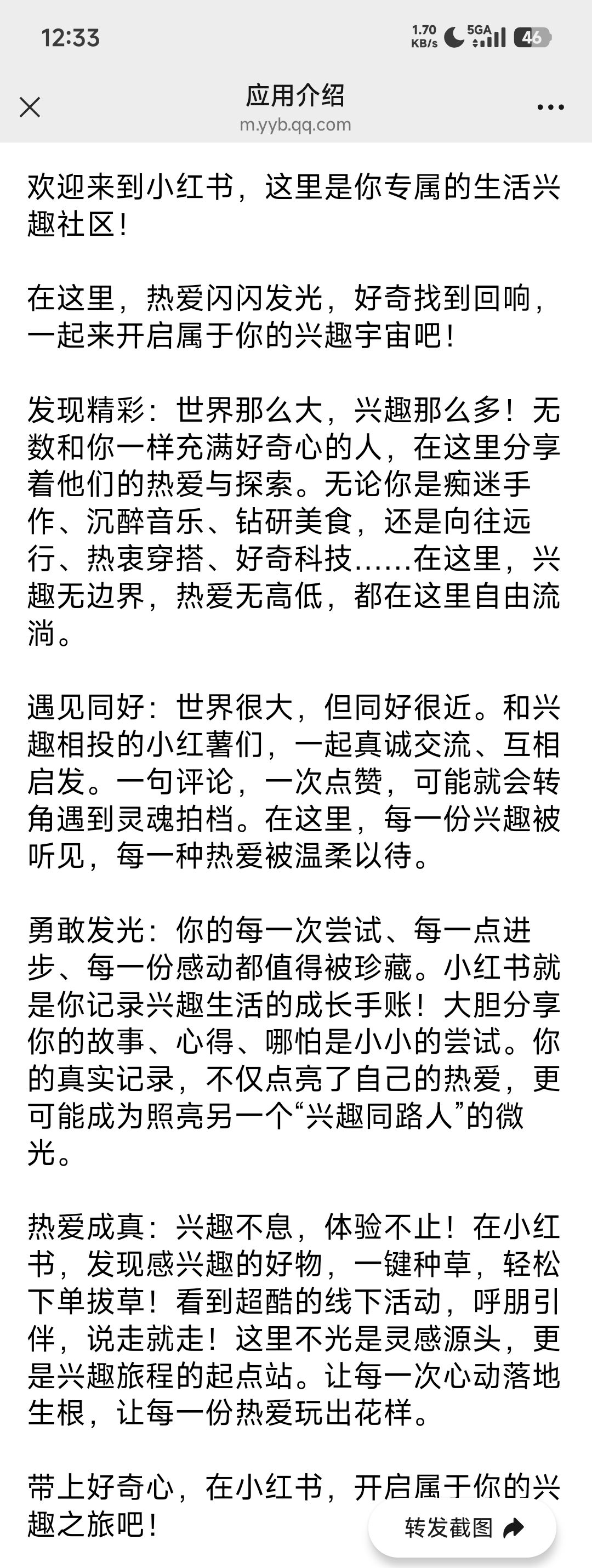 12:33 1.70 KB/s 5GA 46

应用介绍
m.yyb.qq.com

欢迎来到小红书，这里是你专属的生活兴趣社区！

在这里，热爱闪闪发光，好奇找到回响，一起来开启属于你的兴趣宇宙吧！

发现精彩：世界那么大，兴趣那么多！无数和你一样充满好奇心的人，在这里分享着他们的热爱与探索。无论你是痴迷手作、沉醉音乐、钻研美食，还是向往远行、热衷穿搭、好奇科技……在这里，兴趣无边界，热爱无高低，都在这里自由流淌。

遇见同好：世界很大，但同好很近。和兴趣相投的小红薯们，一起真诚交流、互相启发。一句评论，一次点赞，可能就会转角遇到灵魂拍档。在这里，每一份兴趣被听见，每一种热爱被温柔以待。

勇敢发光：你的每一次尝试、每一点进步、每一份感动都值得被珍藏。小红书就是你记录兴趣生活的成长手账！大胆分享你的故事、心得、哪怕是小小的尝试。你的真实记录，不仅点亮了自己的热爱，更可能成为照亮另一个“兴趣同路人”的微光。

热爱成真：兴趣不息，体验不止！在小红书，发现感兴趣的好物，一键种草，轻松下单拔草！看到超酷的线下活动，呼朋引伴，说走就走！这里不光是灵感源头，更是兴趣旅程的起点站。让每一次心动落地生根，让每一份热爱玩出花样。

带上好奇心，在小红书，开启属于你的兴趣之旅吧！

转发截图